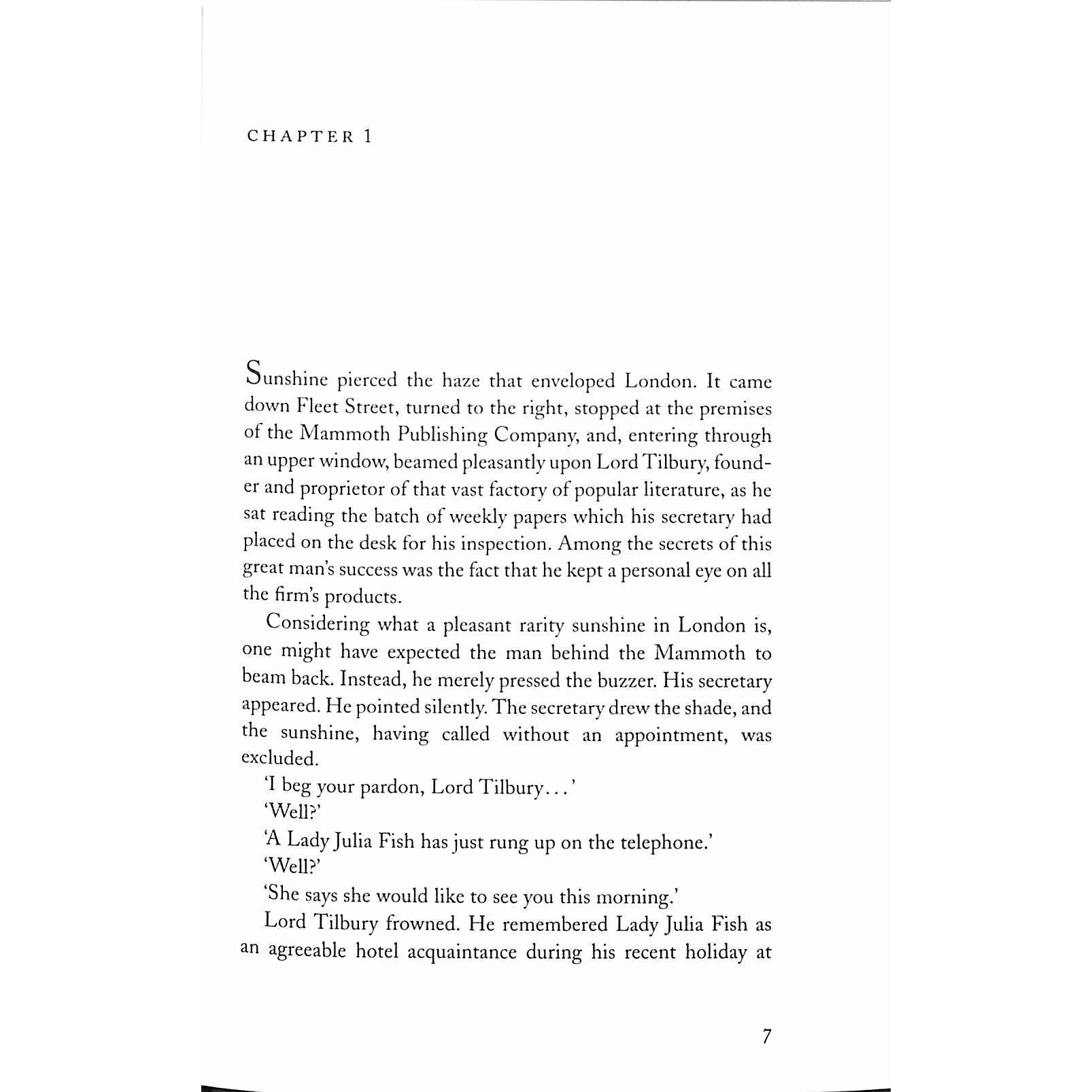 CHAPTER 1

Sunshine pierced the haze that enveloped London. It came down Fleet Street, turned to the right, stopped at the premises of the Mammoth Publishing Company, and, entering through an upper window, beamed pleasantly upon Lord Tilbury, founder and proprietor of that vast factory of popular literature, as he sat reading the batch of weekly papers which his secretary had placed on the desk for his inspection. Among the secrets of this great man's success was the fact that he kept a personal eye on all the firm's products.

Considering what a pleasant rarity sunshine in London is, one might have expected the man behind the Mammoth to beam back. Instead, he merely pressed the buzzer. His secretary appeared. He pointed silently. The secretary drew the shade, and the sunshine, having called without an appointment, was excluded.

'I beg your pardon, Lord Tilbury...'

'Well?'

'A Lady Julia Fish has just rung up on the telephone.'

'Well?'

'She says she would like to see you this morning.'

Lord Tilbury frowned. He remembered Lady Julia Fish as an agreeable hotel acquaintance during his recent holiday at

7